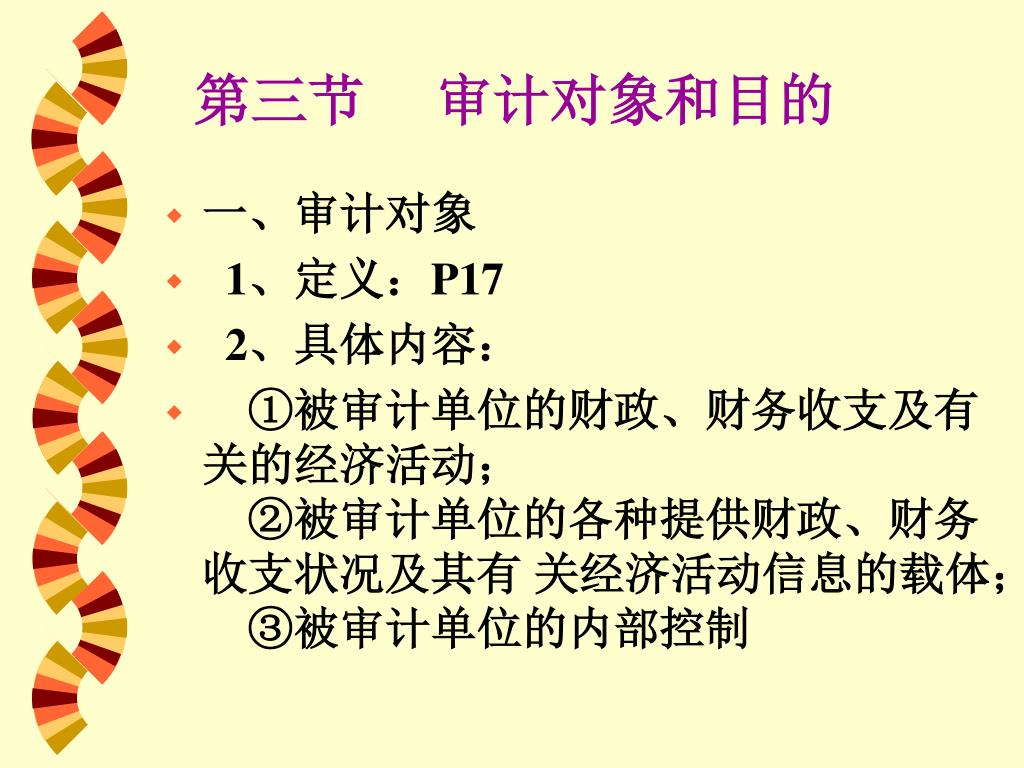 第三节 审计对象和目的

• 一、审计对象
• 1、定义：P17
• 2、具体内容：
• ①被审计单位的财政、财务收支及有关的经济活动；
②被审计单位的各种提供财政、财务收支状况及其有 关经济活动信息的载体；
③被审计单位的内部控制